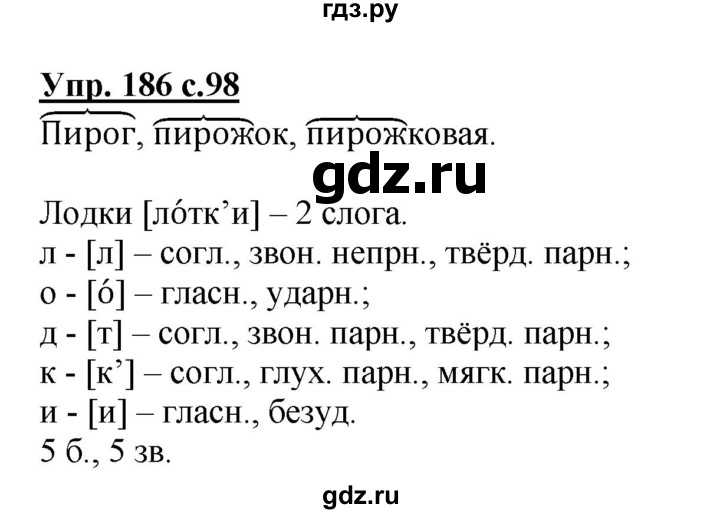 гдз.ру

Упр. 186 с.98

Пирог, пирожок, пирожковая.

gdz.ru

Лодки [ло́тк’и] – 2 слога.
л - [л] – согл., звон. непрн., твёрд. парн.;
о - [о́] – гласн., ударн.;
д - [т] – согл., звон. парн., твёрд. парн.;
к - [к’] – согл., глух. парн., мягк. парн.;
и - [и] – гласн., безуд.
5 б., 5 зв.

gdz.ru